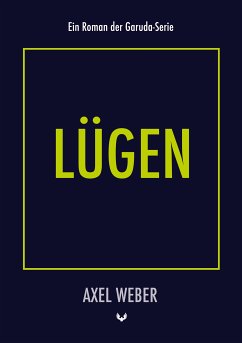 Ein Roman der Garuda-Serie

LÜGEN

AXEL WEBER